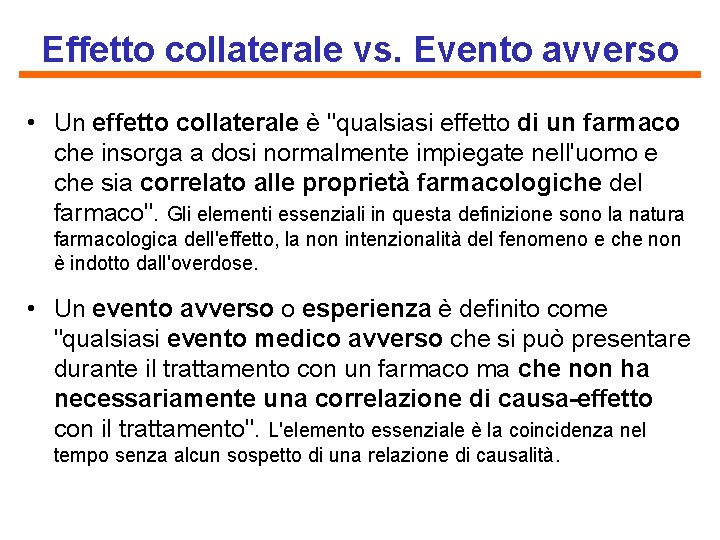 Effetto collaterale vs. Evento avverso

• Un effetto collaterale è "qualsiasi effetto di un farmaco che insorga a dosi normalmente impiegate nell'uomo e che sia correlato alle proprietà farmacologiche del farmaco". Gli elementi essenziali in questa definizione sono la natura farmacologica dell'effetto, la non intenzionalità del fenomeno e che non è indotto dall'overdose.

• Un evento avverso o esperienza è definito come "qualsiasi evento medico avverso che si può presentare durante il trattamento con un farmaco ma che non ha necessariamente una correlazione di causa-effetto con il trattamento". L'elemento essenziale è la coincidenza nel tempo senza alcun sospetto di una relazione di causalità.